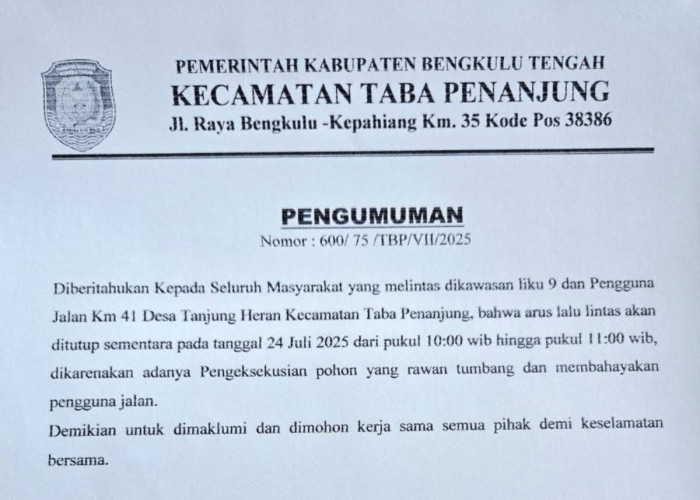 PEMERINTAH KABUPATEN BENGKULU TENGAH
KECAMATAN TABA PENANJUNG
Jl. Raya Bengkulu -Kepahiang Km. 35 Kode Pos 38386

PENGUMUMAN
Nomor : 600/ 75 /TBP/VII/2025

Diberitahukan Kepada Seluruh Masyarakat yang melintas dikawasan liku 9 dan Pengguna Jalan Km 41 Desa Tanjung Heran Kecamatan Taba Penanjung, bahwa arus lalu lintas akan ditutup sementara pada tanggal 24 Juli 2025 dari pukul 10:00 wib hingga pukul 11:00 wib, dikarenakan adanya Pengeksekusian pohon yang rawan tumbang dan membahayakan pengguna jalan.
Demikian untuk dimaklumi dan dimohon kerja sama semua pihak demi keselamatan bersama.